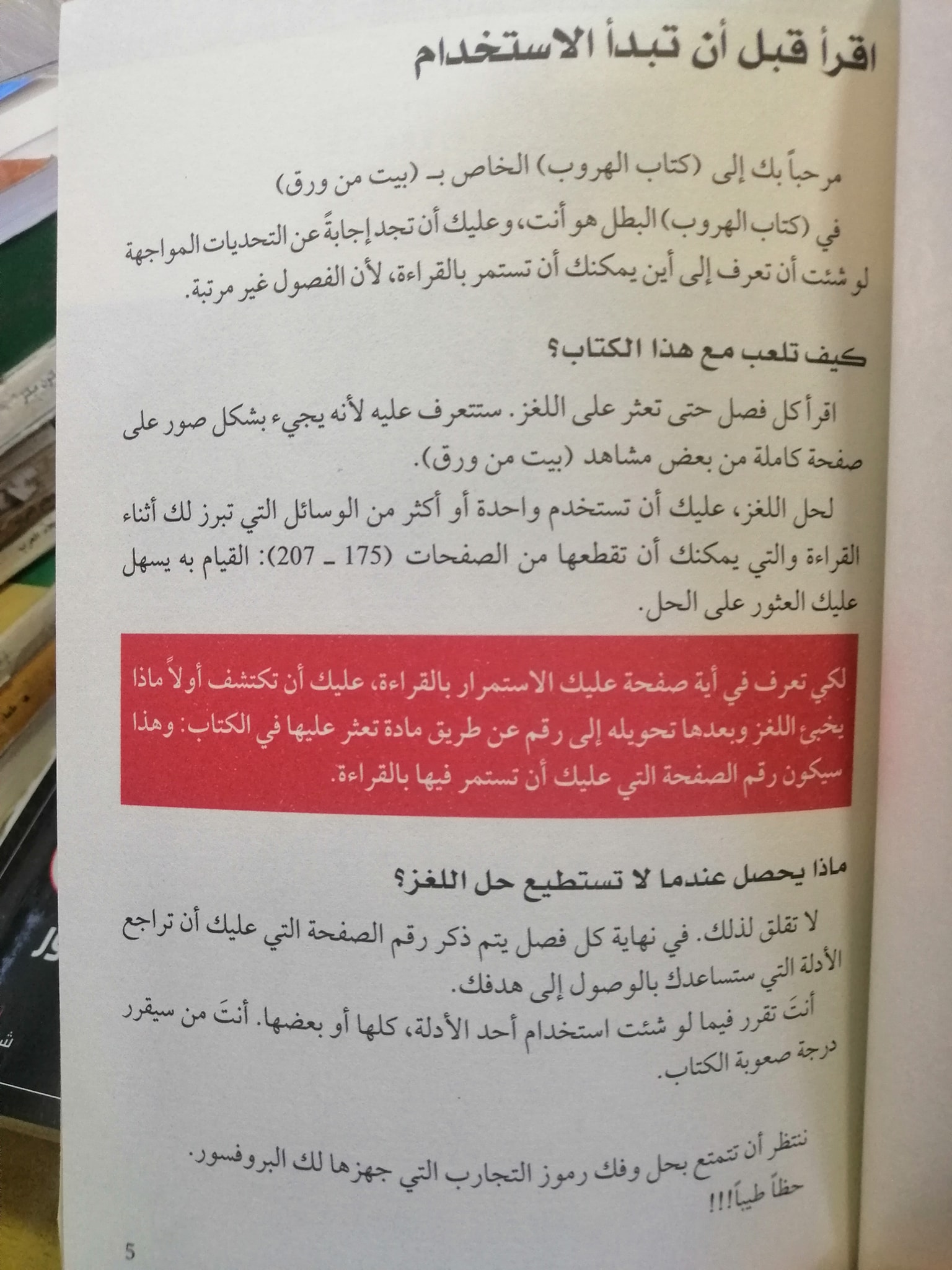 اقرأ قبل أن تبدأ الاستخدام

مرحباً بك إلى (كتاب الهروب) الخاص بـ (بيت من ورق)

في (كتاب الهروب) البطل هو أنت، وعليك أن تجد إجابةً عن التحديات المواجهة لو شئت أن تعرف إلى أين يمكنك أن تستمر بالقراءة، لأن الفصول غير مرتبة.

كيف تلعب مع هذا الكتاب؟

اقرأ كل فصل حتى تعثر على اللغز. ستتعرف عليه لأنه يجيء بشكل صور على صفحة كاملة من بعض مشاهد (بيت من ورق).

لحل اللغز، عليك أن تستخدم واحدة أو أكثر من الوسائل التي تبرز لك أثناء القراءة والتي يمكنك أن تقطعها من الصفحات (175 ـ 207): القيام به يسهل عليك العثور على الحل.

لكي تعرف في أية صفحة عليك الاستمرار بالقراءة، عليك أن تكتشف أولاً ماذا يخبئ اللغز وبعدها تحويله إلى رقم عن طريق مادة تعثر عليها في الكتاب: وهذا سيكون رقم الصفحة التي عليك أن تستمر فيها بالقراءة.

ماذا يحصل عندما لا تستطيع حل اللغز؟

لا تقلق لذلك. في نهاية كل فصل يتم ذكر رقم الصفحة التي عليك أن تراجع الأدلة التي ستساعدك بالوصول إلى هدفك.
أنتَ تقرر فيما لو شئت استخدام أحد الأدلة، كلها أو بعضها. أنتَ من سيقرر درجة صعوبة الكتاب.

ننتظر أن تتمتع بحل وفك رموز التجارب التي جهزها لك البروفسور.
حظاً طيباً!!!

5